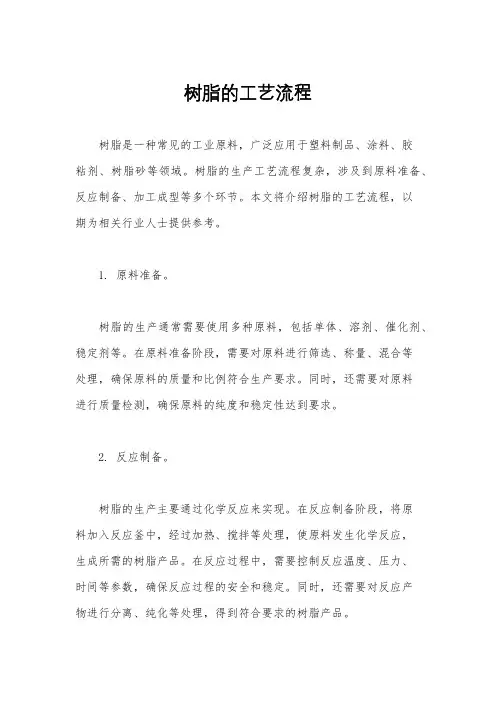 树脂的工艺流程

树脂是一种常见的工业原料，广泛应用于塑料制品、涂料、胶粘剂、树脂砂等领域。树脂的生产工艺流程复杂，涉及到原料准备、反应制备、加工成型等多个环节。本文将介绍树脂的工艺流程，以期为相关行业人士提供参考。

1. 原料准备。

树脂的生产通常需要使用多种原料，包括单体、溶剂、催化剂、稳定剂等。在原料准备阶段，需要对原料进行筛选、称量、混合等处理，确保原料的质量和比例符合生产要求。同时，还需要对原料进行质量检测，确保原料的纯度和稳定性达到要求。

2. 反应制备。

树脂的生产主要通过化学反应来实现。在反应制备阶段，将原料加入反应釜中，经过加热、搅拌等处理，使原料发生化学反应，生成所需的树脂产品。在反应过程中，需要控制反应温度、压力、时间等参数，确保反应过程的安全和稳定。同时，还需要对反应产物进行分离、纯化等处理，得到符合要求的树脂产品。